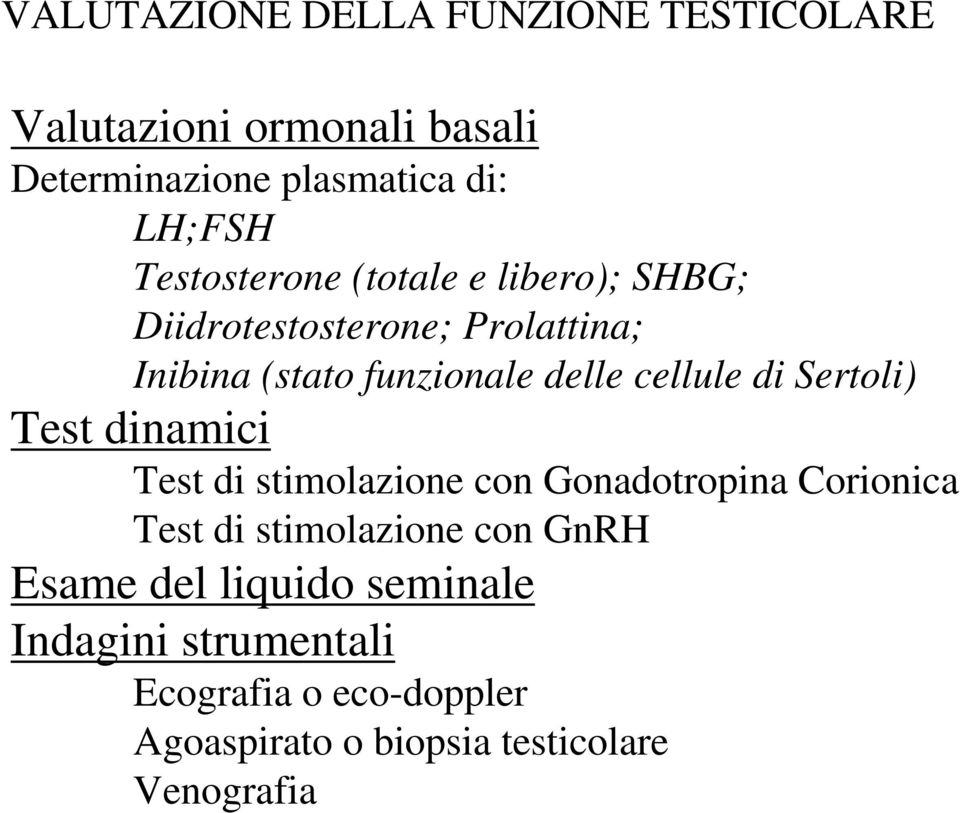 VALUTAZIONE DELLA FUNZIONE TESTICOLARE

Valutazioni ormonali basali
Determinazione plasmatica di:
LH;FSH
Testosterone (totale e libero); SHBG;
Diidrotestosterone; Prolattina;
Inibina (stato funzionale delle cellule di Sertoli)
Test dinamici
Test di stimolazione con Gonadotropina Corionica
Test di stimolazione con GnRH
Esame del liquido seminale
Indagini strumentali
Ecografia o eco-doppler
Agoaspirato o biopsia testicolare
Venografia